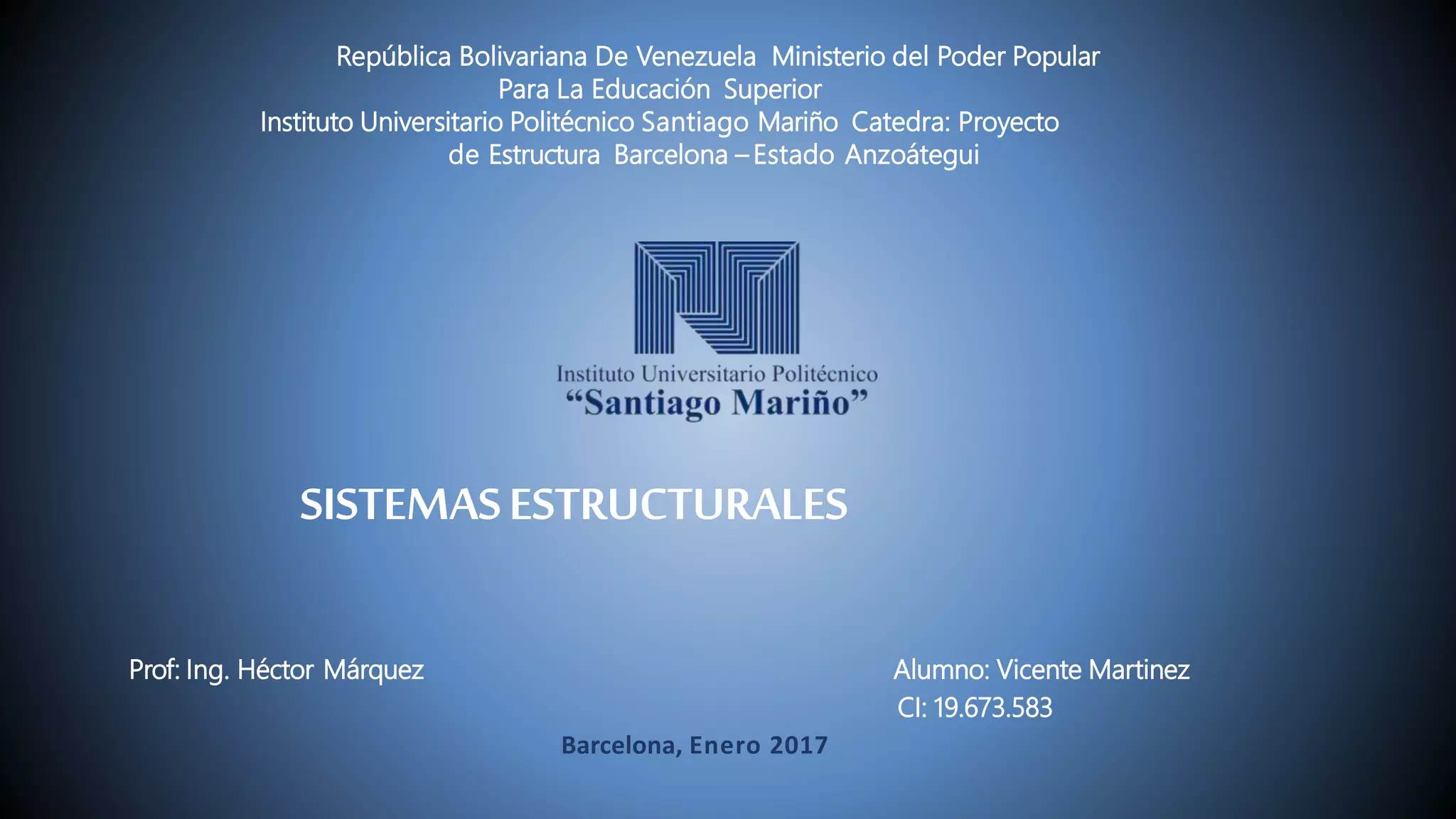 República Bolivariana De Venezuela Ministerio del Poder Popular Para La Educación Superior Instituto Universitario Politécnico Santiago Mariño Catedra: Proyecto de Estructura Barcelona – Estado Anzoátegui

Instituto Universitario Politécnico
"Santiago Mariño"

SISTEMAS ESTRUCTURALES

Prof: Ing. Héctor Márquez

Alumno: Vicente Martinez
CI: 19.673.583

Barcelona, Enero 2017